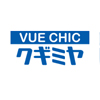 VUE CHIC
クギミヤ